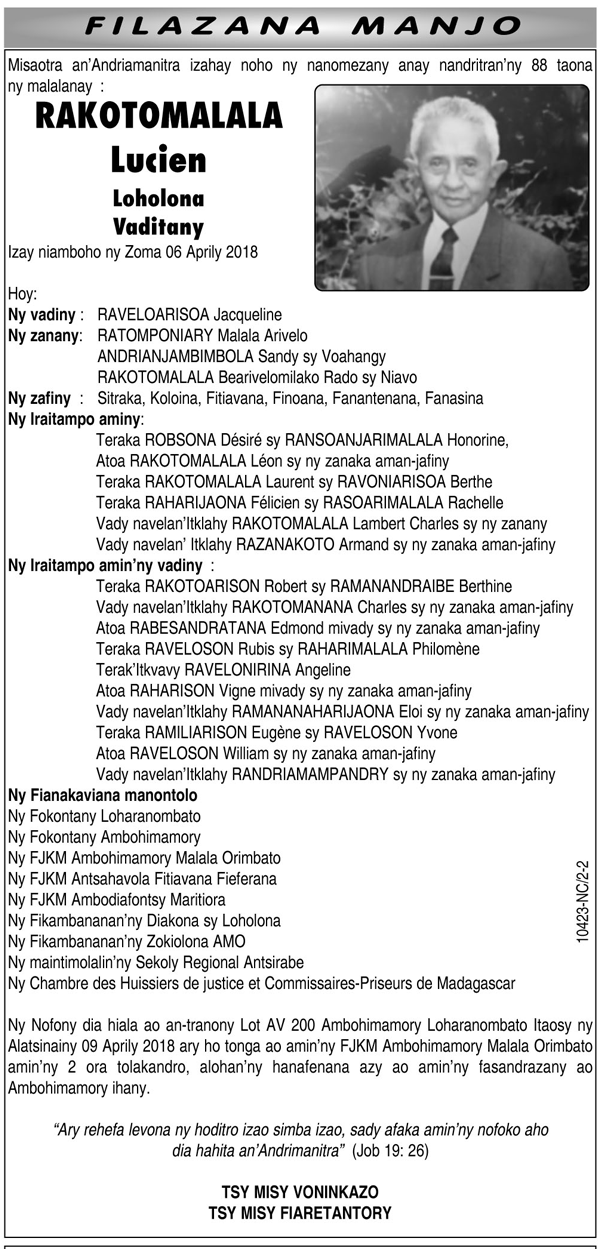 FILAZANA MANJO

Misaotra an'Andriamanitra izahay noho ny nanomezany anay nandritran'ny 88 taona ny malalanay :

RAKOTOMALALA
Lucien
Loholona
Vaditany

Izay niamboho ny Zoma 06 Aprily 2018

Hoy:
Ny vadiny : RAVELOARISOA Jacqueline
Ny zanany: RATOMPONIARY Malala Arivelo
ANDRIANJAMBIMBOLA Sandy sy Voahangy
RAKOTOMALALA Bearivelomilako Rado sy Niavo
Ny zafiny : Sitraka, Koloina, Fitiavana, Finoana, Fanantenana, Fanasina
Ny Iraitampo aminy:
Teraka ROBSONA Désiré sy RANSOANJARIMALALA Honorine,
Atoa RAKOTOMALALA Léon sy ny zanaka aman-jafiny
Teraka RAKOTOMALALA Laurent sy RAVONIARISOA Berthe
Teraka RAHARIJAONA Félicien sy RASOARIMALALA Rachelle
Vady navelan'Itklahy RAKOTOMALALA Lambert Charles sy ny zanany
Vady navelan' Itklahy RAZANAKOTO Armand sy ny zanaka aman-jafiny
Ny Iraitampo amin'ny vadiny :
Teraka RAKOTOARISON Robert sy RAMANANDRAIBE Berthine
Vady navelan'Itklahy RAKOTOMANANA Charles sy ny zanaka aman-jafiny
Atoa RABESANDRATANA Edmond mivady sy ny zanaka aman-jafiny
Teraka RAVELOSON Rubis sy RAHARIMALALA Philomène
Terak'Itkvavy RAVELONIRINA Angeline
Atoa RAHARISON Vigne mivady sy ny zanaka aman-jafiny
Vady navelan'Itklahy RAMANANAHARIJAONA Eloi sy ny zanaka aman-jafiny
Teraka RAMILIARISON Eugène sy RAVELOSON Yvone
Atoa RAVELOSON William sy ny zanaka aman-jafiny
Vady navelan'Itklahy RANDRIAMAMPANDRY sy ny zanaka aman-jafiny
Ny Fianakaviana manontolo
Ny Fokontany Loharanombato
Ny Fokontany Ambohimamory
Ny FJKM Ambohimamory Malala Orimbato
Ny FJKM Antsahavola Fitiavana Fieferana
Ny FJKM Ambodiafontsy Maritiora
Ny Fikambananan'ny Diakona sy Loholona
Ny Fikambananan'ny Zokiolona AMO
Ny maintimolalin'ny Sekoly Regional Antsirabe
Ny Chambre des Huissiers de justice et Commissaires-Priseurs de Madagascar

10423-NC/2-2

Ny Nofony dia hiala ao an-tranony Lot AV 200 Ambohimamory Loharanombato Itaosy ny Alatsinainy 09 Aprily 2018 ary ho tonga ao amin'ny FJKM Ambohimamory Malala Orimbato amin'ny 2 ora tolakandro, alohan'ny hanafenana azy ao amin'ny fasandrazany ao Ambohimamory ihany.

"Ary rehefa levona ny hoditro izao simba izao, sady afaka amin'ny nofoko aho dia hahita an'Andrimanitra" (Job 19: 26)

TSY MISY VONINKAZO
TSY MISY FIARETANTORY